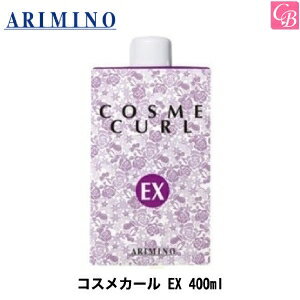 ARIMINO

CB

COSME
CURL

EX

ARIMINO

コスメカール EX 400ml